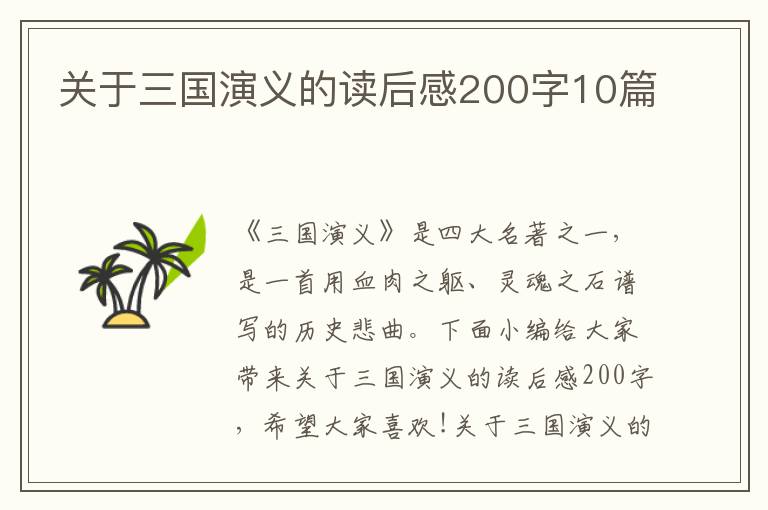 关于三国演义的读后感200字10篇

《三国演义》是四大名著之一，是一首用血肉之躯、灵魂之石谱写的历史悲曲。下面小编给大家带来关于三国演义的读后感200字，希望大家喜欢！关于三国演义的